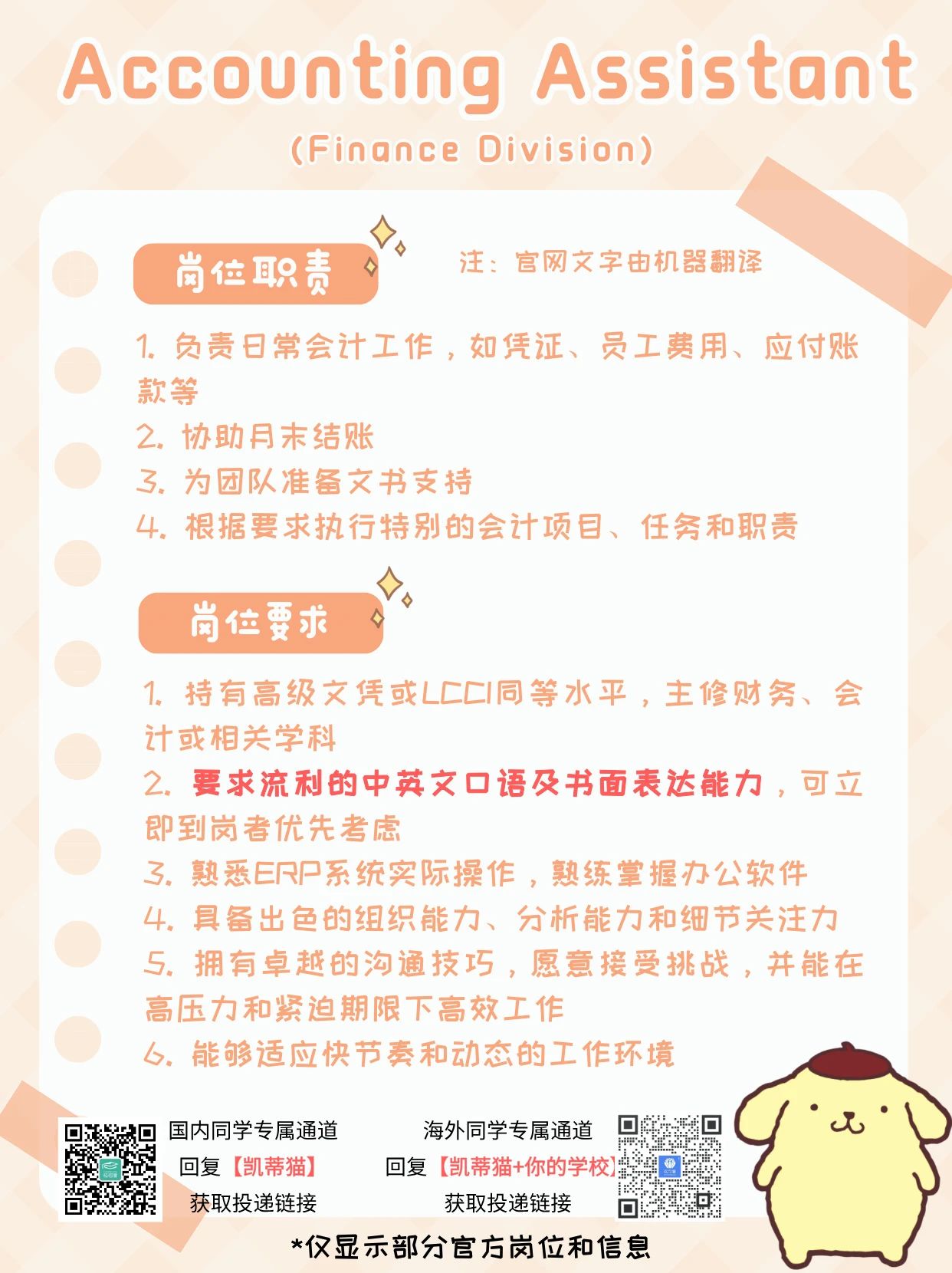 Accounting Assistant

(Finance Division)

岗位职责

注：官网文字由机器翻译

1. 负责日常会计工作，如凭证、员工费用、应付账款等
2. 协助月末结账
3. 为团队准备文书支持
4. 根据要求执行特别的会计项目、任务和职责

岗位要求

1. 持有高级文凭或LCCI同等水平，主修财务、会计或相关学科
2. 要求流利的中英文口语及书面表达能力，可立即到岗者优先考虑
3. 熟悉ERP系统实际操作，熟练掌握办公软件
4. 具备出色的组织能力、分析能力和细节关注力
5. 拥有卓越的沟通技巧，愿意接受挑战，并能在高压力和紧迫期限下高效工作
6. 能够适应快节奏和动态的工作环境

国内同学专属通道
回复【凯蒂猫】
获取投递链接

海外同学专属通道
回复【凯蒂猫+你的学校】
获取投递链接

*仅显示部分官方岗位和信息